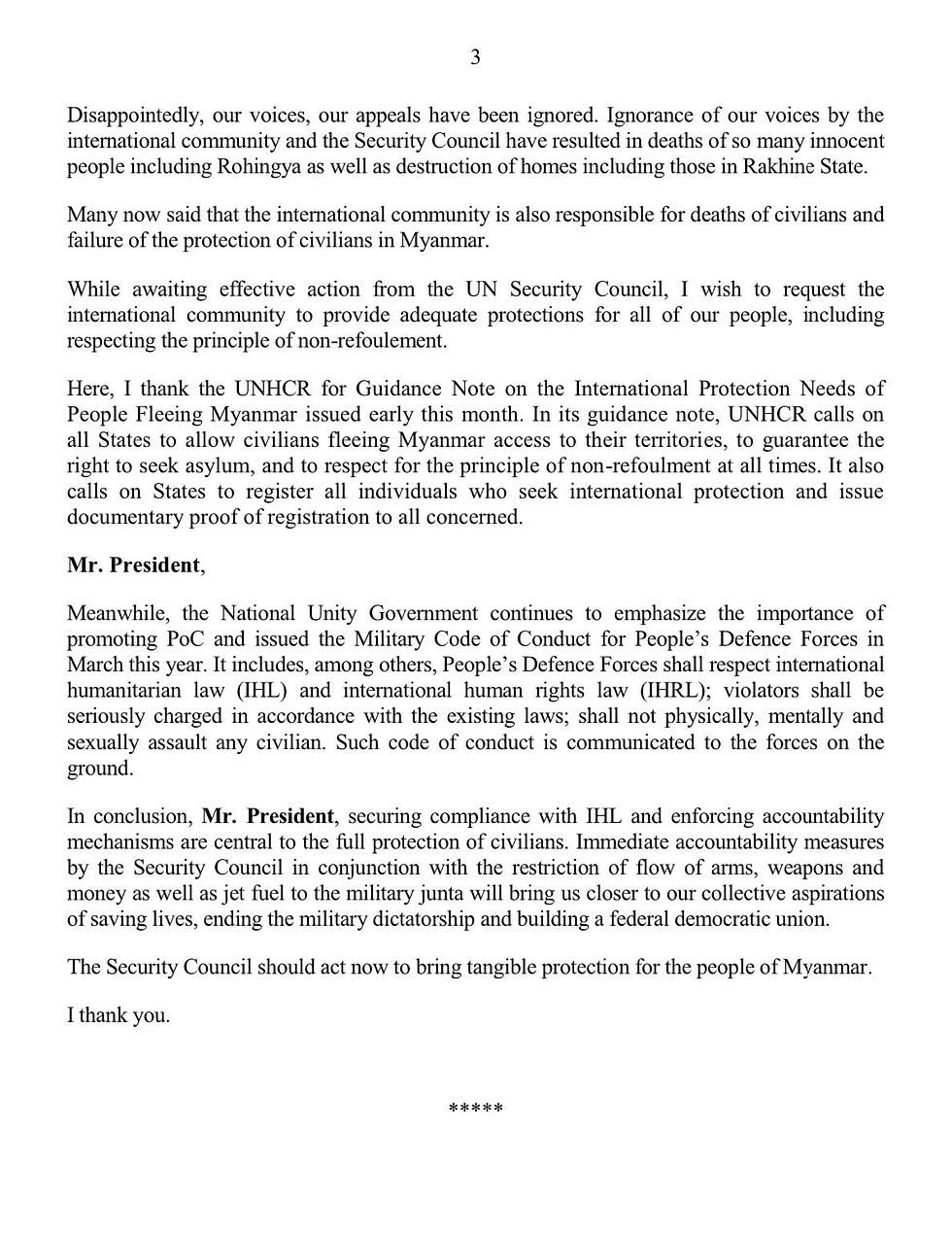 3

Disappointedly, our voices, our appeals have been ignored. Ignorance of our voices by the international community and the Security Council have resulted in deaths of so many innocent people including Rohingya as well as destruction of homes including those in Rakhine State.

Many now said that the international community is also responsible for deaths of civilians and failure of the protection of civilians in Myanmar.

While awaiting effective action from the UN Security Council, I wish to request the international community to provide adequate protections for all of our people, including respecting the principle of non-refoulement.

Here, I thank the UNHCR for Guidance Note on the International Protection Needs of People Fleeing Myanmar issued early this month. In its guidance note, UNHCR calls on all States to allow civilians fleeing Myanmar access to their territories, to guarantee the right to seek asylum, and to respect for the principle of non-refoulment at all times. It also calls on States to register all individuals who seek international protection and issue documentary proof of registration to all concerned.

Mr. President,

Meanwhile, the National Unity Government continues to emphasize the importance of promoting PoC and issued the Military Code of Conduct for People's Defence Forces in March this year. It includes, among others, People's Defence Forces shall respect international humanitarian law (IHL) and international human rights law (IHRL); violators shall be seriously charged in accordance with the existing laws; shall not physically, mentally and sexually assault any civilian. Such code of conduct is communicated to the forces on the ground.

In conclusion, Mr. President, securing compliance with IHL and enforcing accountability mechanisms are central to the full protection of civilians. Immediate accountability measures by the Security Council in conjunction with the restriction of flow of arms, weapons and money as well as jet fuel to the military junta will bring us closer to our collective aspirations of saving lives, ending the military dictatorship and building a federal democratic union.

The Security Council should act now to bring tangible protection for the people of Myanmar.

I thank you.

*****